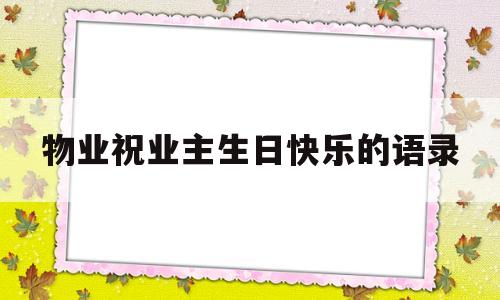 物业祝业主生日快乐的语录